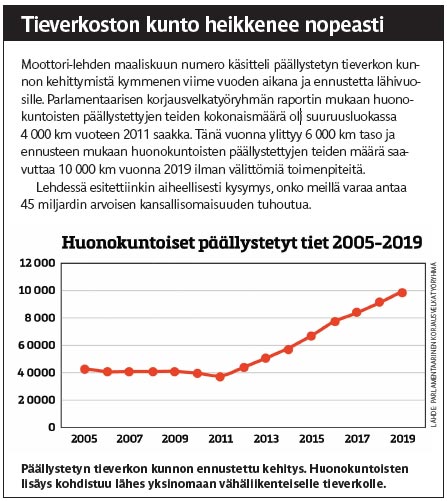 Tieverkoston kunto heikkenee nopeasti

Moottori-lehden maaliskuun numero käsitteli päällystetyn tieverkon kunnon kehittymistä kymmenen viime vuoden aikana ja ennustetta lähivuosille. Parlamentaarisen korjausvelkatyöryhmän raportin mukaan huonokuntoisten päällystettyjen teiden kokonaismäärä oli suuruusluokassa 4 000 km vuoteen 2011 saakka. Tänä vuonna ylittyy 6 000 km taso ja ennusteen mukaan huonokuntoisten päällystettyjen teiden määrä saavuttaa 10 000 km vuonna 2019 ilman välittömiä toimenpiteitä.

Lehdessä esitettiinkin aiheellisesti kysymys, onko meillä varaa antaa 45 miljardin arvoisen kansallisomaisuuden tuhoutua.

Huonokuntoiset päällystetyt tiet 2005–2019

12 000
10 000
8 000
6 0000
4 0000
2 0000
0

2005 2007 2009 2011 2013 2015 2017 2019

LÄHDE: PARLAMENTAARINEN KORJAUSVELKATYÖRYHMÄ

Päällystetyn tieverkon kunnon ennustettu kehitys. Huonokuntoisten lisäys kohdistuu lähes yksinomaan vähäliikenteiselle tieverkolle.